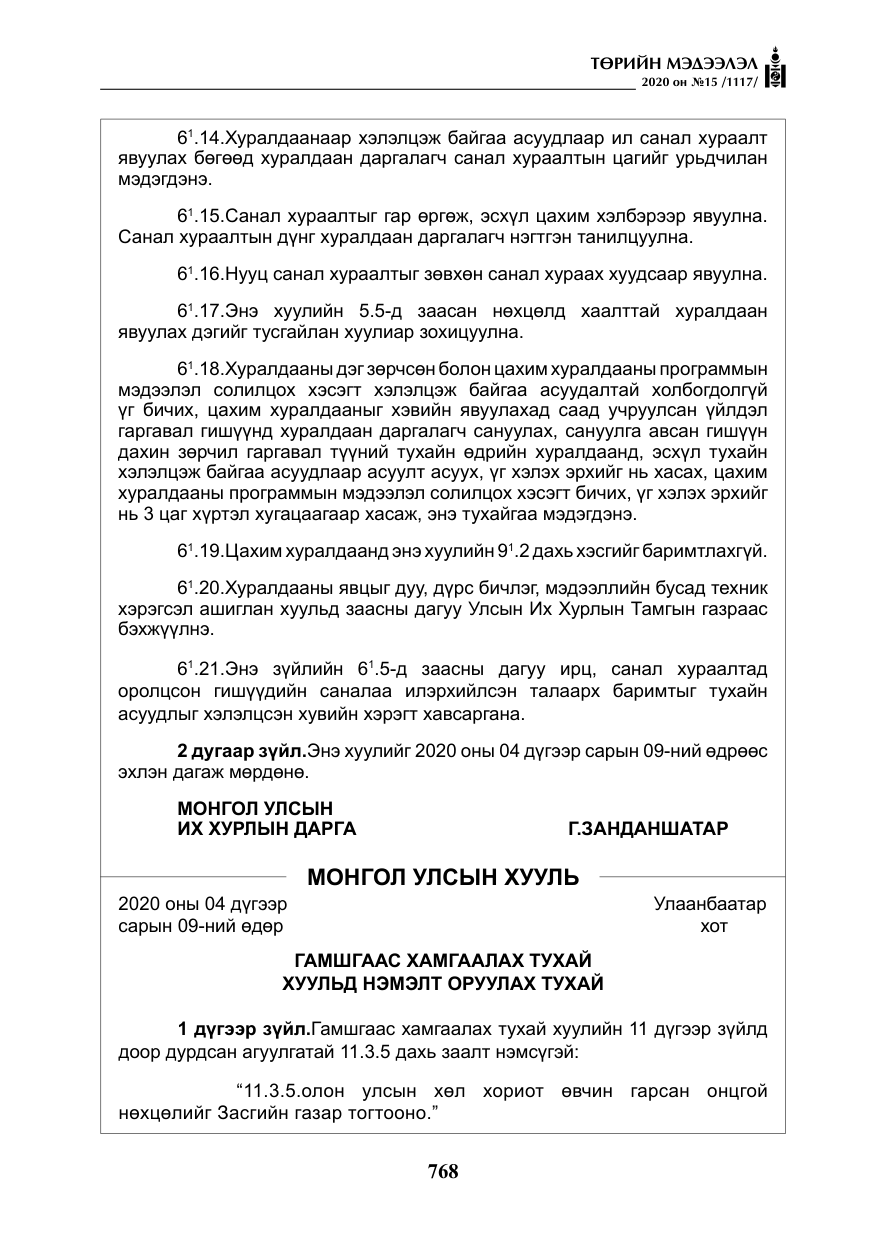 ТӨРИЙН МЭДЭЭЛЭЛ
2020 он №15 /1117/

$6^{1}$.14.Хуралдаанаар хэлэлцэж байгаа асуудлаар ил санал хураалт явуулах бөгөөд хуралдаан даргалагч санал хураалтын цагийг урьдчилан мэдэгдэнэ.

$6^{1}$.15.Санал хураалтыг гар өргөж, эсхүл цахим хэлбэрээр явуулна. Санал хураалтын дүнг хуралдаан даргалагч нэгтгэн танилцуулна.

$6^{1}$.16.Нууц санал хураалтыг зөвхөн санал хураах хуудсаар явуулна.

$6^{1}$.17.Энэ хуулийн 5.5-д заасан нөхцөлд хаалттай хуралдаан явуулах дэгийг тусгайлан хуулиар зохицуулна.

$6^{1}$.18.Хуралдааны дэг зөрчсөн болон цахим хуралдааны программын мэдээлэл солилцох хэсэгт хэлэлцэж байгаа асуудалтай холбогдолгүй үг бичих, цахим хуралдааныг хэвийн явуулахад саад учруулсан үйлдэл гаргавал гишүүнд хуралдаан даргалагч сануулах, сануулга авсан гишүүн дахин зөрчил гаргавал түүний тухайн өдрийн хуралдаанд, эсхүл тухайн хэлэлцэж байгаа асуудлаар асуулт асуух, үг хэлэх эрхийг нь хасах, цахим хуралдааны программын мэдээлэл солилцох хэсэгт бичих, үг хэлэх эрхийг нь 3 цаг хүртэл хугацаагаар хасаж, энэ тухайгаа мэдэгдэнэ.

$6^{1}$.19.Цахим хуралдаанд энэ хуулийн $9^{1}$.2 дахь хэсгийг баримтлахгүй.

$6^{1}$.20.Хуралдааны явцыг дуу, дүрс бичлэг, мэдээллийн бусад техник хэрэгсэл ашиглан хуульд заасны дагуу Улсын Их Хурлын Тамгын газраас бэхжүүлнэ.

$6^{1}$.21.Энэ зүйлийн $6^{1}$.5-д заасны дагуу ирц, санал хураалтад оролцсон гишүүдийн саналаа илэрхийлсэн талаарх баримтыг тухайн асуудлыг хэлэлцсэн хувийн хэрэгт хавсаргана.

2 дугаар зүйл.Энэ хуулийг 2020 оны 04 дүгээр сарын 09-ний өдрөөс эхлэн дагаж мөрдөнө.

МОНГОЛ УЛСЫН
ИХ ХУРЛЫН ДАРГА Г.ЗАНДАНШАТАР

МОНГОЛ УЛСЫН ХУУЛЬ

2020 оны 04 дүгээр
сарын 09-ний өдөр

Улаанбаатар
хот

ГАМШГААС ХАМГААЛАХ ТУХАЙ
ХУУЛЬД НЭМЭЛТ ОРУУЛАХ ТУХАЙ

1 дүгээр зүйл.Гамшгаас хамгаалах тухай хуулийн 11 дүгээр зүйлд доор дурдсан агуулгатай 11.3.5 дахь заалт нэмсүгэй:

"11.3.5.олон улсын хөл хориот өвчин гарсан онцгой нөхцөлийг Засгийн газар тогтооно."

768